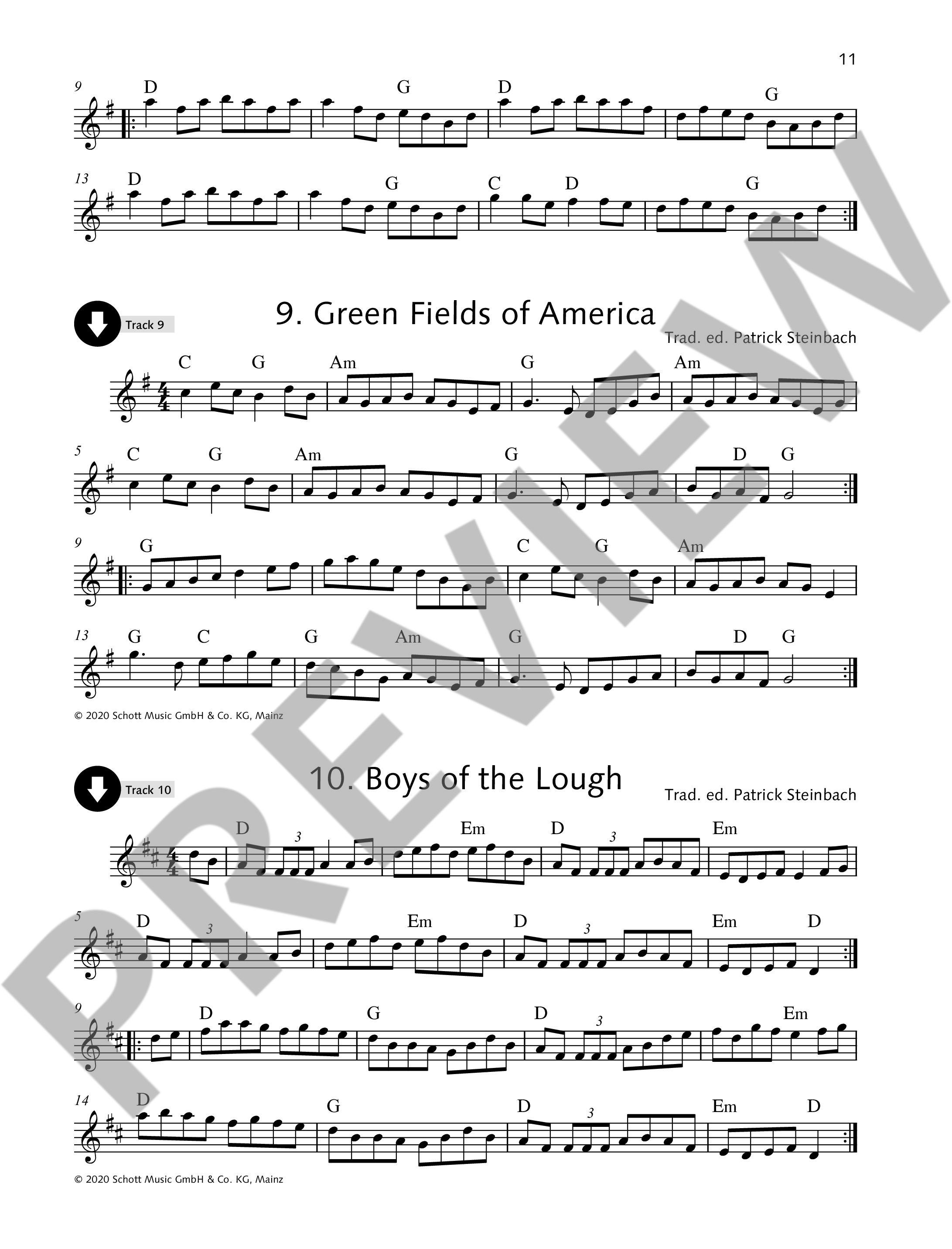 11

9
D G D G

13
D G C D G

Track 9

9. Green Fields of America

Trad. ed. Patrick Steinbach

C G Am G Am

5
C G Am G D G

9
G C G Am

13
G C G Am G D G

© 2020 Schott Music GmbH & Co. KG, Mainz

Track 10

10. Boys of the Lough

Trad. ed. Patrick Steinbach

D 3 Em D 3 Em

5
D 3 Em D 3 Em D

9
D G D 3 Em

14
D G D 3 Em D

© 2020 Schott Music GmbH & Co. KG, Mainz

PREVIEW